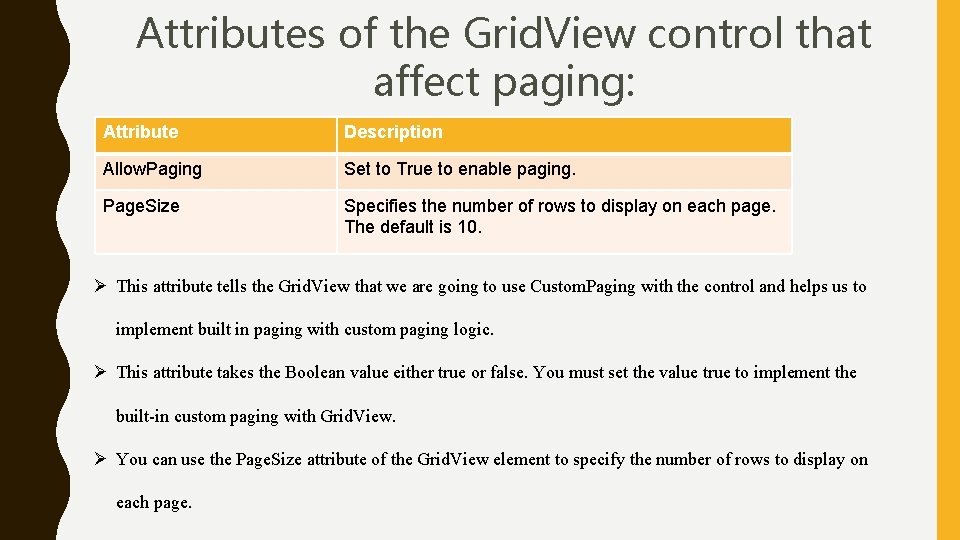 Attributes of the GridView control that affect paging:

| Attribute | Description |
|---|---|
| AllowPaging | Set to True to enable paging. |
| PageSize | Specifies the number of rows to display on each page. The default is 10. |

➢ This attribute tells the GridView that we are going to use CustomPaging with the control and helps us to implement built in paging with custom paging logic.

➢ This attribute takes the Boolean value either true or false. You must set the value true to implement the built-in custom paging with GridView.

➢ You can use the PageSize attribute of the GridView element to specify the number of rows to display on each page.